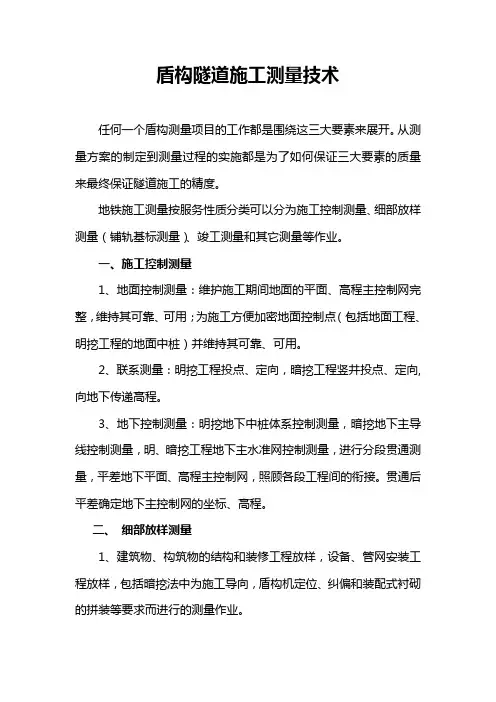 盾构隧道施工测量技术

任何一个盾构测量项目的工作都是围绕这三大要素来展开。从测量方案的制定到测量过程的实施都是为了如何保证三大要素的质量来最终保证隧道施工的精度。

地铁施工测量按服务性质分类可以分为施工控制测量、细部放样测量（铺轨基标测量）、竣工测量和其它测量等作业。

一、施工控制测量

1、地面控制测量：维护施工期间地面的平面、高程主控制网完整，维持其可靠、可用；为施工方便加密地面控制点（包括地面工程、明挖工程的地面中桩）并维持其可靠、可用。

2、联系测量：明挖工程投点、定向，暗挖工程竖井投点、定向，向地下传递高程。

3、地下控制测量：明挖地下中桩体系控制测量，暗挖地下主导线控制测量，明、暗挖工程地下主水准网控制测量，进行分段贯通测量，平差地下平面、高程主控制网，照顾各段工程间的衔接。贯通后平差确定地下主控制网的坐标、高程。

二、 细部放样测量

1、建筑物、构筑物的结构和装修工程放样，设备、管网安装工程放样，包括暗挖法中为施工导向，盾构机定位、纠偏和装配式衬砌的拼装等要求而进行的测量作业。